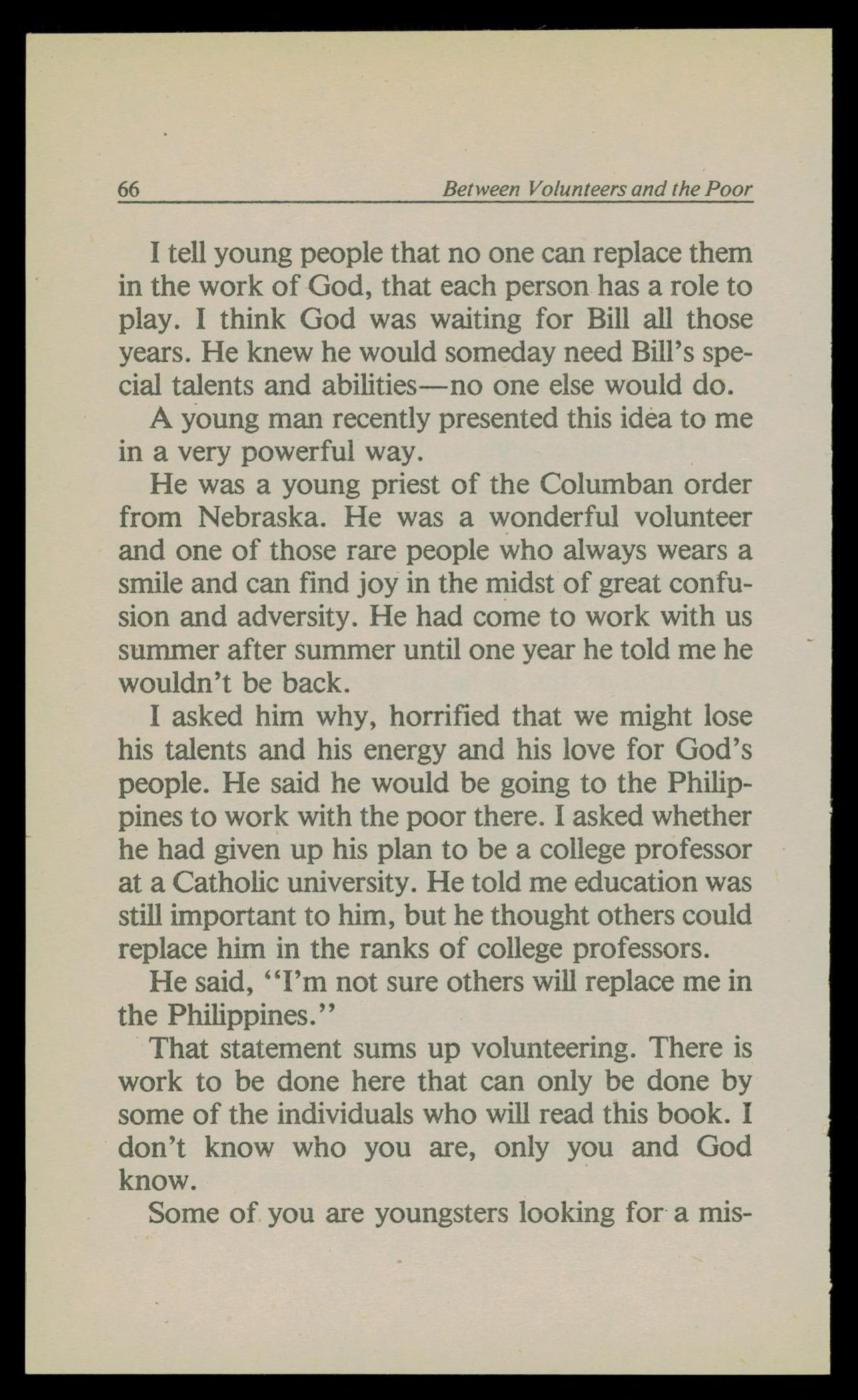 66 Between Volunteers and the Poor

I tell young people that no one can replace them in the work of God, that each person has a role to play. I think God was waiting for Bill all those years. He knew he would someday need Bill's special talents and abilities—no one else would do.

A young man recently presented this idea to me in a very powerful way.

He was a young priest of the Columban order from Nebraska. He was a wonderful volunteer and one of those rare people who always wears a smile and can find joy in the midst of great confusion and adversity. He had come to work with us summer after summer until one year he told me he wouldn't be back.

I asked him why, horrified that we might lose his talents and his energy and his love for God's people. He said he would be going to the Philippines to work with the poor there. I asked whether he had given up his plan to be a college professor at a Catholic university. He told me education was still important to him, but he thought others could replace him in the ranks of college professors.

He said, "I'm not sure others will replace me in the Philippines."

That statement sums up volunteering. There is work to be done here that can only be done by some of the individuals who will read this book. I don't know who you are, only you and God know.

Some of you are youngsters looking for a mis-